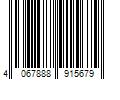 4 067888 915679